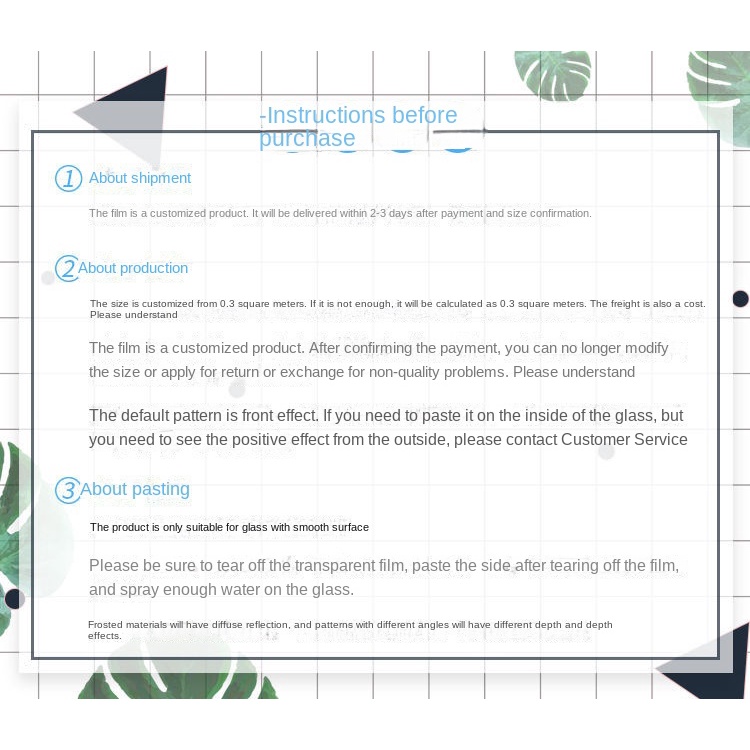 -Instructions before purchase

1 About shipment

The film is a customized product. It will be delivered within 2-3 days after payment and size confirmation.

2 About production

The size is customized from 0.3 square meters. If it is not enough, it will be calculated as 0.3 square meters. The freight is also a cost. Please understand

The film is a customized product. After confirming the payment, you can no longer modify the size or apply for return or exchange for non-quality problems. Please understand

The default pattern is front effect. If you need to paste it on the inside of the glass, but you need to see the positive effect from the outside, please contact Customer Service

3 About pasting

The product is only suitable for glass with smooth surface

Please be sure to tear off the transparent film, paste the side after tearing off the film, and spray enough water on the glass.

Frosted materials will have diffuse reflection, and patterns with different angles will have different depth and depth effects.